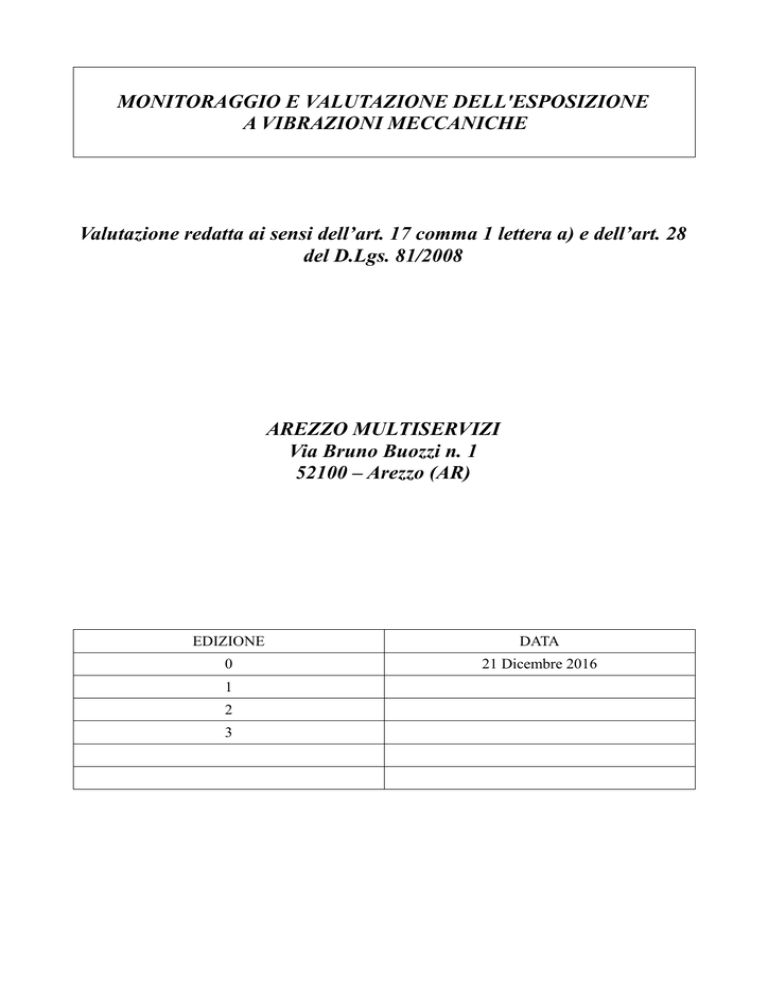 MONITORAGGIO E VALUTAZIONE DELL'ESPOSIZIONE
A VIBRAZIONI MECCANICHE

Valutazione redatta ai sensi dell’art. 17 comma 1 lettera a) e dell’art. 28 del D.Lgs. 81/2008

AREZZO MULTISERVIZI
Via Bruno Buozzi n. 1
52100 – Arezzo (AR)

| EDIZIONE | DATA |
|---|---|
| 0 | 21 Dicembre 2016 |
| 1 | |
| 2 | |
| 3 | |
| | |
| | |